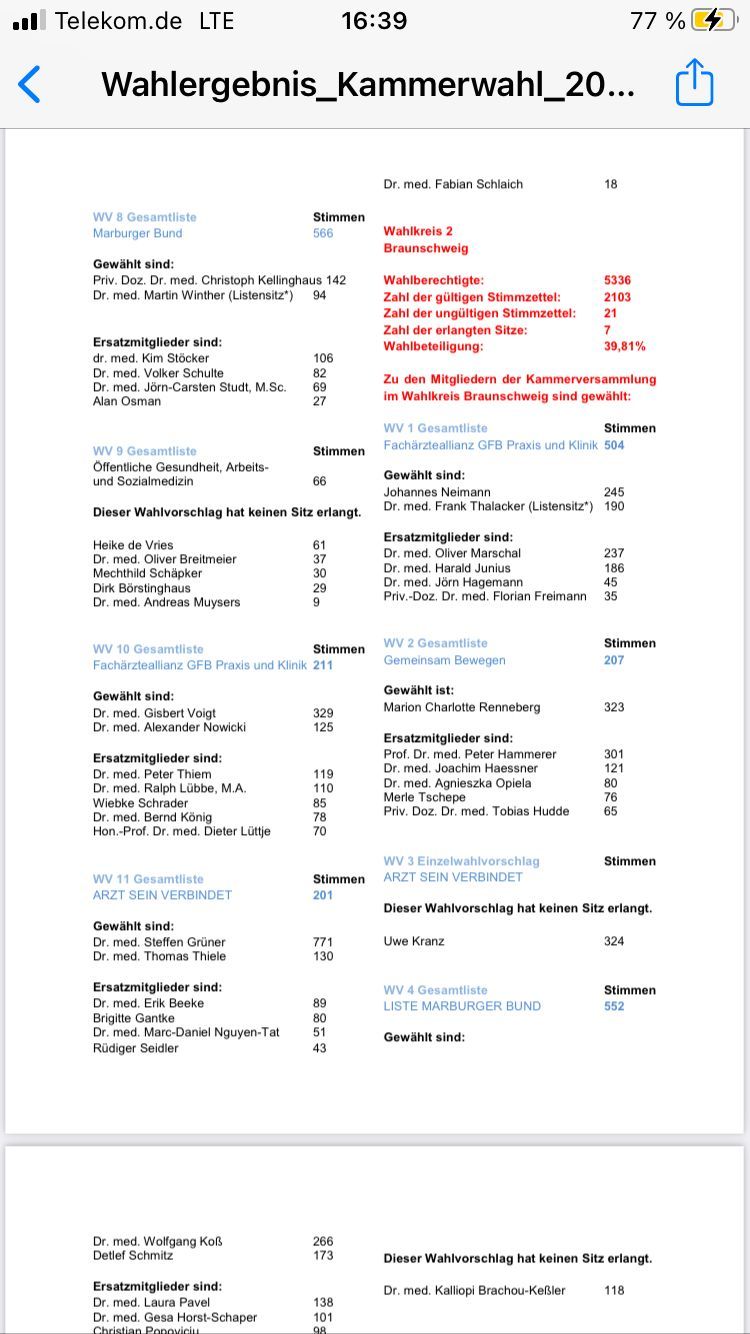 Telekom.de LTE 16:39 77 %

Wahlergebnis_Kammerwahl_20...

WV 8 Gesamtliste Stimmen
Marburger Bund 566

Gewählt sind:
Priv. Doz. Dr. med. Christoph Kellinghaus 142
Dr. med. Martin Winther (Listensitz*) 94

Ersatzmitglieder sind:
dr. med. Kim Stöcker 106
Dr. med. Volker Schulte 82
Dr. med. Jörn-Carsten Studt, M.Sc. 69
Alan Osman 27

WV 9 Gesamtliste Stimmen
Öffentliche Gesundheit, Arbeits- und Sozialmedizin 66

Dieser Wahlvorschlag hat keinen Sitz erlangt.

Heike de Vries 61
Dr. med. Oliver Breitmeier 37
Mechthild Schäpker 30
Dirk Börstinghaus 29
Dr. med. Andreas Muysers 9

WV 10 Gesamtliste Stimmen
Fachärzteallianz GFB Praxis und Klinik 211

Gewählt sind:
Dr. med. Gisbert Voigt 329
Dr. med. Alexander Nowicki 125

Ersatzmitglieder sind:
Dr. med. Peter Thiem 119
Dr. med. Ralph Lübbe, M.A. 110
Wiebke Schrader 85
Dr. med. Bernd König 78
Hon.-Prof. Dr. med. Dieter Lüttje 70

WV 11 Gesamtliste Stimmen
ARZT SEIN VERBINDET 201

Gewählt sind:
Dr. med. Steffen Grüner 771
Dr. med. Thomas Thiele 130

Ersatzmitglieder sind:
Dr. med. Erik Beeke 89
Brigitte Gantke 80
Dr. med. Marc-Daniel Nguyen-Tat 51
Rüdiger Seidler 43

Dr. med. Fabian Schlaich 18

Wahlkreis 2
Braunschweig

Wahlberechtigte: 5336
Zahl der gültigen Stimmzettel: 2103
Zahl der ungültigen Stimmzettel: 21
Zahl der erlangten Sitze: 7
Wahlbeteiligung: 39,81%

Zu den Mitgliedern der Kammerversammlung im Wahlkreis Braunschweig sind gewählt:

WV 1 Gesamtliste Stimmen
Fachärzteallianz GFB Praxis und Klinik 504

Gewählt sind:
Johannes Neimann 245
Dr. med. Frank Thalacker (Listensitz*) 190

Ersatzmitglieder sind:
Dr. med. Oliver Marschal 237
Dr. med. Harald Junius 186
Dr. med. Jörn Hagemann 45
Priv.-Doz. Dr. med. Florian Freimann 35

WV 2 Gesamtliste Stimmen
Gemeinsam Bewegen 207

Gewählt ist:
Marion Charlotte Renneberg 323

Ersatzmitglieder sind:
Prof. Dr. med. Peter Hammerer 301
Dr. med. Joachim Haessner 121
Dr. med. Agnieszka Opiela 80
Merle Tschepe 76
Priv. Doz. Dr. med. Tobias Hudde 65

WV 3 Einzelwahlvorschlag Stimmen
ARZT SEIN VERBINDET

Dieser Wahlvorschlag hat keinen Sitz erlangt.

Uwe Kranz 324

WV 4 Gesamtliste Stimmen
LISTE MARBURGER BUND 552

Gewählt sind:

Dr. med. Wolfgang Koß 266
Detlef Schmitz 173

Ersatzmitglieder sind:
Dr. med. Laura Pavel 138
Dr. med. Gesa Horst-Schaper 101
Christian Popoviciu 98

Dieser Wahlvorschlag hat keinen Sitz erlangt.

Dr. med. Kalliopi Brachou-Keßler 118